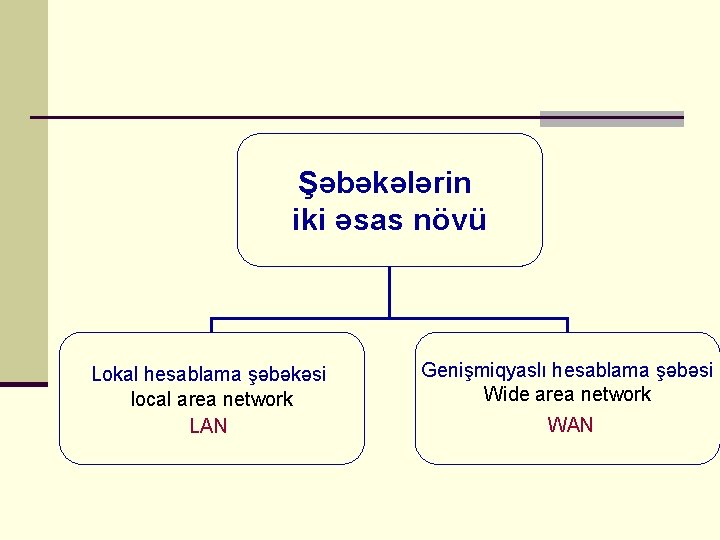 Şəbəkələrin iki əsas növü

Lokal hesablama şəbəkəsi
local area network
LAN

Genişmiqyaslı hesablama şəbəsi
Wide area network
WAN